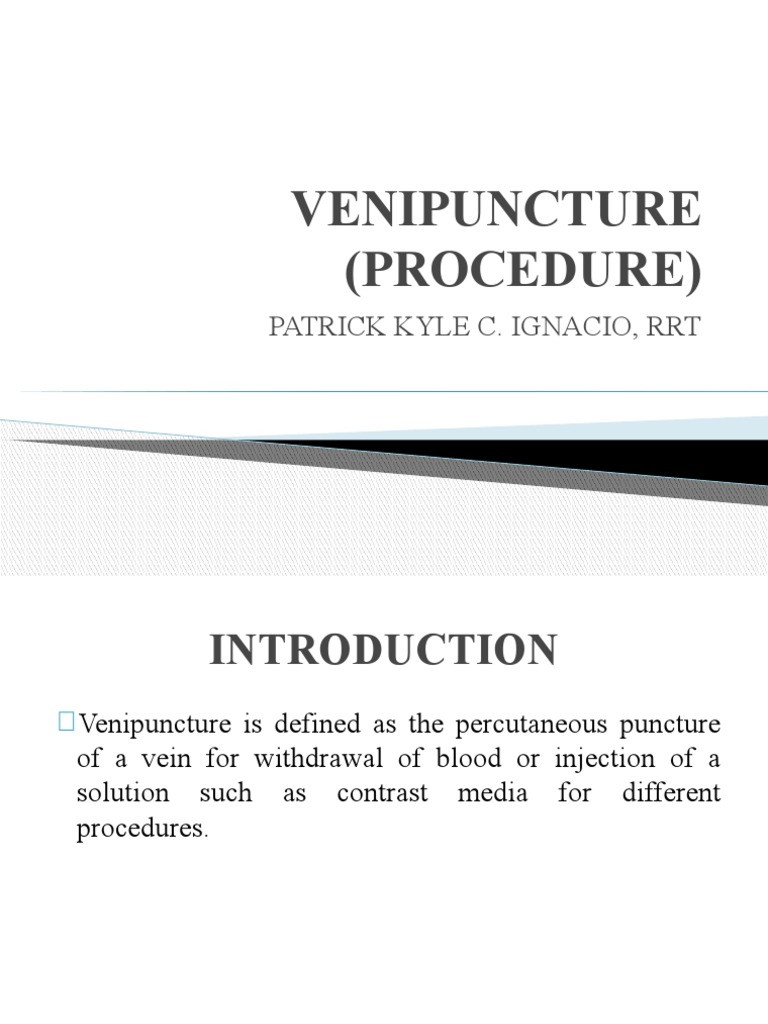 VENIPUNCTURE (PROCEDURE)

PATRICK KYLE C. IGNACIO, RRT

INTRODUCTION

Venipuncture is defined as the percutaneous puncture of a vein for withdrawal of blood or injection of a solution such as contrast media for different procedures.